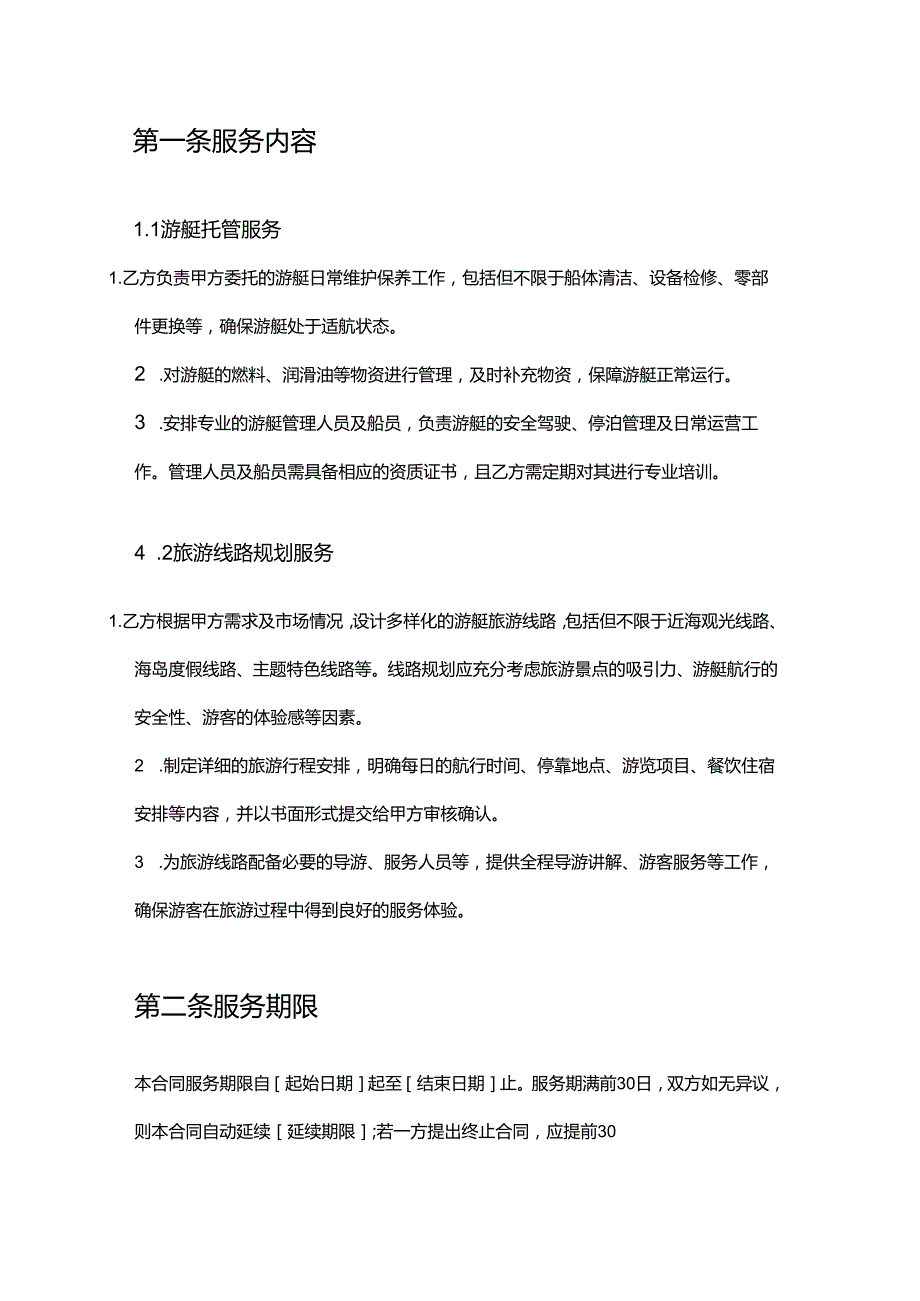 第一条服务内容

1.1游艇托管服务

1.乙方负责甲方委托的游艇日常维护保养工作，包括但不限于船体清洁、设备检修、零部件更换等，确保游艇处于适航状态。

2 .对游艇的燃料、润滑油等物资进行管理，及时补充物资，保障游艇正常运行。

3 .安排专业的游艇管理人员及船员，负责游艇的安全驾驶、停泊管理及日常运营工作。管理人员及船员需具备相应的资质证书，且乙方需定期对其进行专业培训。

4 .2旅游线路规划服务

1.乙方根据甲方需求及市场情况，设计多样化的游艇旅游线路，包括但不限于近海观光线路、海岛度假线路、主题特色线路等。线路规划应充分考虑旅游景点的吸引力、游艇航行的安全性、游客的体验感等因素。

2 .制定详细的旅游行程安排，明确每日的航行时间、停靠地点、游览项目、餐饮住宿安排等内容，并以书面形式提交给甲方审核确认。

3 .为旅游线路配备必要的导游、服务人员等，提供全程导游讲解、游客服务等工作，确保游客在旅游过程中得到良好的服务体验。

第二条服务期限

本合同服务期限自［起始日期］起至［结束日期］止。服务期满前30日，双方如无异议，则本合同自动延续［延续期限］;若一方提出终止合同，应提前30